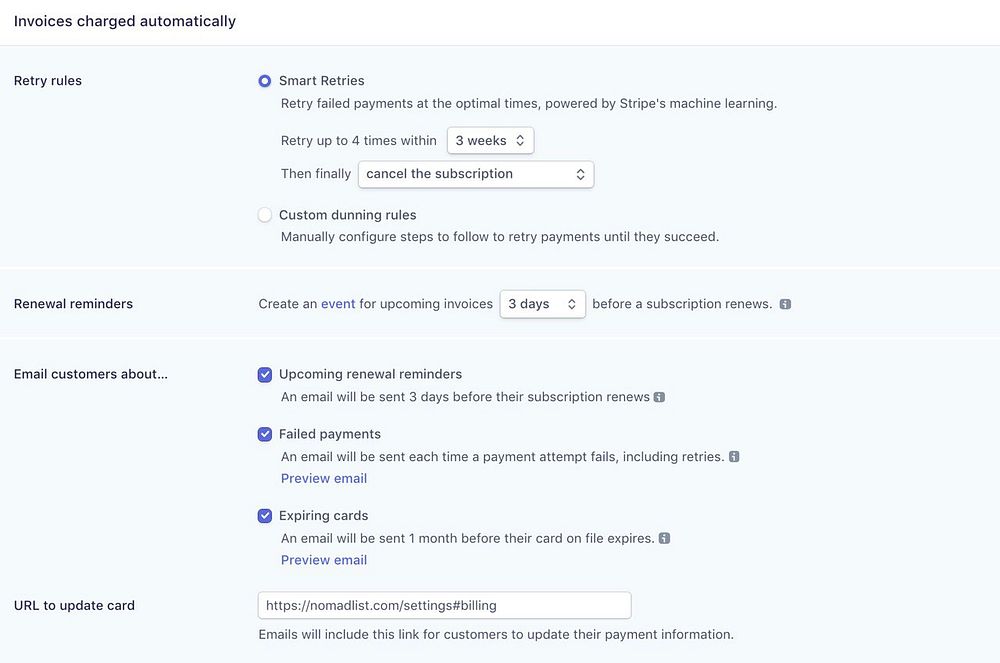 Invoices charged automatically

Retry rules

Smart Retries
Retry failed payments at the optimal times, powered by Stripe's machine learning.

Retry up to 4 times within 3 weeks

Then finally cancel the subscription

Custom dunning rules
Manually configure steps to follow to retry payments until they succeed.

Renewal reminders

Create an event for upcoming invoices 3 days before a subscription renews.

Email customers about...

Upcoming renewal reminders
An email will be sent 3 days before their subscription renews

Failed payments
An email will be sent each time a payment attempt fails, including retries.
Preview email

Expiring cards
An email will be sent 1 month before their card on file expires.
Preview email

URL to update card

https://nomadlist.com/settings#billing

Emails will include this link for customers to update their payment information.